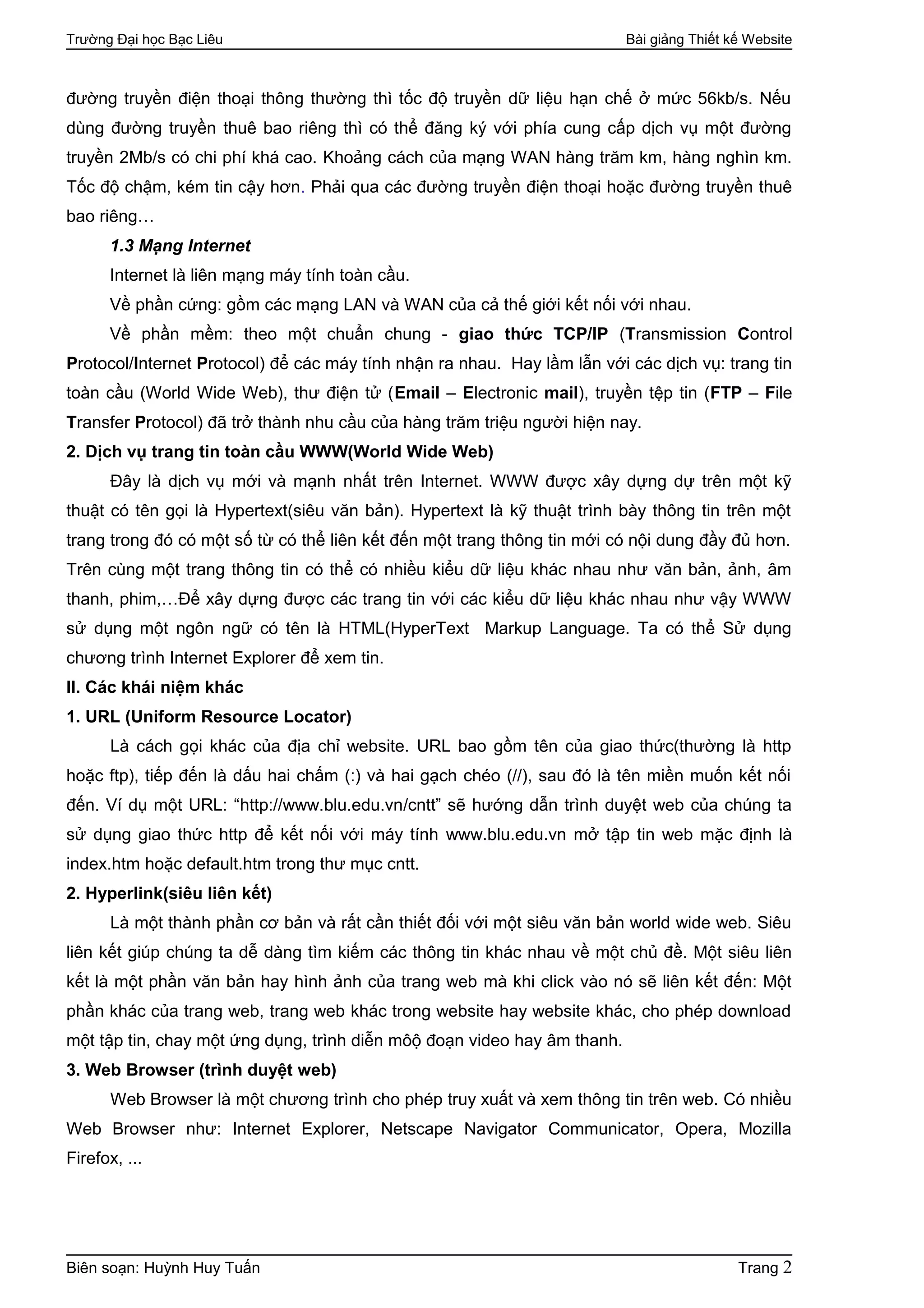 Trường Đại học Bạc Liêu Bài giảng Thiết kế Website

đường truyền điện thoại thông thường thì tốc độ truyền dữ liệu hạn chế ở mức 56kb/s. Nếu dùng đường truyền thuê bao riêng thì có thể đăng ký với phía cung cấp dịch vụ một đường truyền 2Mb/s có chi phí khá cao. Khoảng cách của mạng WAN hàng trăm km, hàng nghìn km. Tốc độ chậm, kém tin cậy hơn. Phải qua các đường truyền điện thoại hoặc đường truyền thuê bao riêng…

1.3 Mạng Internet

Internet là liên mạng máy tính toàn cầu.

Về phần cứng: gồm các mạng LAN và WAN của cả thế giới kết nối với nhau.

Về phần mềm: theo một chuẩn chung - giao thức TCP/IP (Transmission Control Protocol/Internet Protocol) để các máy tính nhận ra nhau. Hay lầm lẫn với các dịch vụ: trang tin toàn cầu (World Wide Web), thư điện tử (Email – Electronic mail), truyền tệp tin (FTP – File Transfer Protocol) đã trở thành nhu cầu của hàng trăm triệu người hiện nay.

2. Dịch vụ trang tin toàn cầu WWW(World Wide Web)

Đây là dịch vụ mới và mạnh nhất trên Internet. WWW được xây dựng dự trên một kỹ thuật có tên gọi là Hypertext(siêu văn bản). Hypertext là kỹ thuật trình bày thông tin trên một trang trong đó có một số từ có thể liên kết đến một trang thông tin mới có nội dung đầy đủ hơn. Trên cùng một trang thông tin có thể có nhiều kiểu dữ liệu khác nhau như văn bản, ảnh, âm thanh, phim,…Để xây dựng được các trang tin với các kiểu dữ liệu khác nhau như vậy WWW sử dụng một ngôn ngữ có tên là HTML(HyperText Markup Language. Ta có thể Sử dụng chương trình Internet Explorer để xem tin.

II. Các khái niệm khác

1. URL (Uniform Resource Locator)

Là cách gọi khác của địa chỉ website. URL bao gồm tên của giao thức(thường là http hoặc ftp), tiếp đến là dấu hai chấm (:) và hai gạch chéo (//), sau đó là tên miền muốn kết nối đến. Ví dụ một URL: “http://www.blu.edu.vn/cntt” sẽ hướng dẫn trình duyệt web của chúng ta sử dụng giao thức http để kết nối với máy tính www.blu.edu.vn mở tập tin web mặc định là index.htm hoặc default.htm trong thư mục cntt.

2. Hyperlink(siêu liên kết)

Là một thành phần cơ bản và rất cần thiết đối với một siêu văn bản world wide web. Siêu liên kết giúp chúng ta dễ dàng tìm kiếm các thông tin khác nhau về một chủ đề. Một siêu liên kết là một phần văn bản hay hình ảnh của trang web mà khi click vào nó sẽ liên kết đến: Một phần khác của trang web, trang web khác trong website hay website khác, cho phép download một tập tin, chay một ứng dụng, trình diễn môộ đoạn video hay âm thanh.

3. Web Browser (trình duyệt web)

Web Browser là một chương trình cho phép truy xuất và xem thông tin trên web. Có nhiều Web Browser như: Internet Explorer, Netscape Navigator Communicator, Opera, Mozilla Firefox, ...

Biên soạn: Huỳnh Huy Tuấn Trang 2